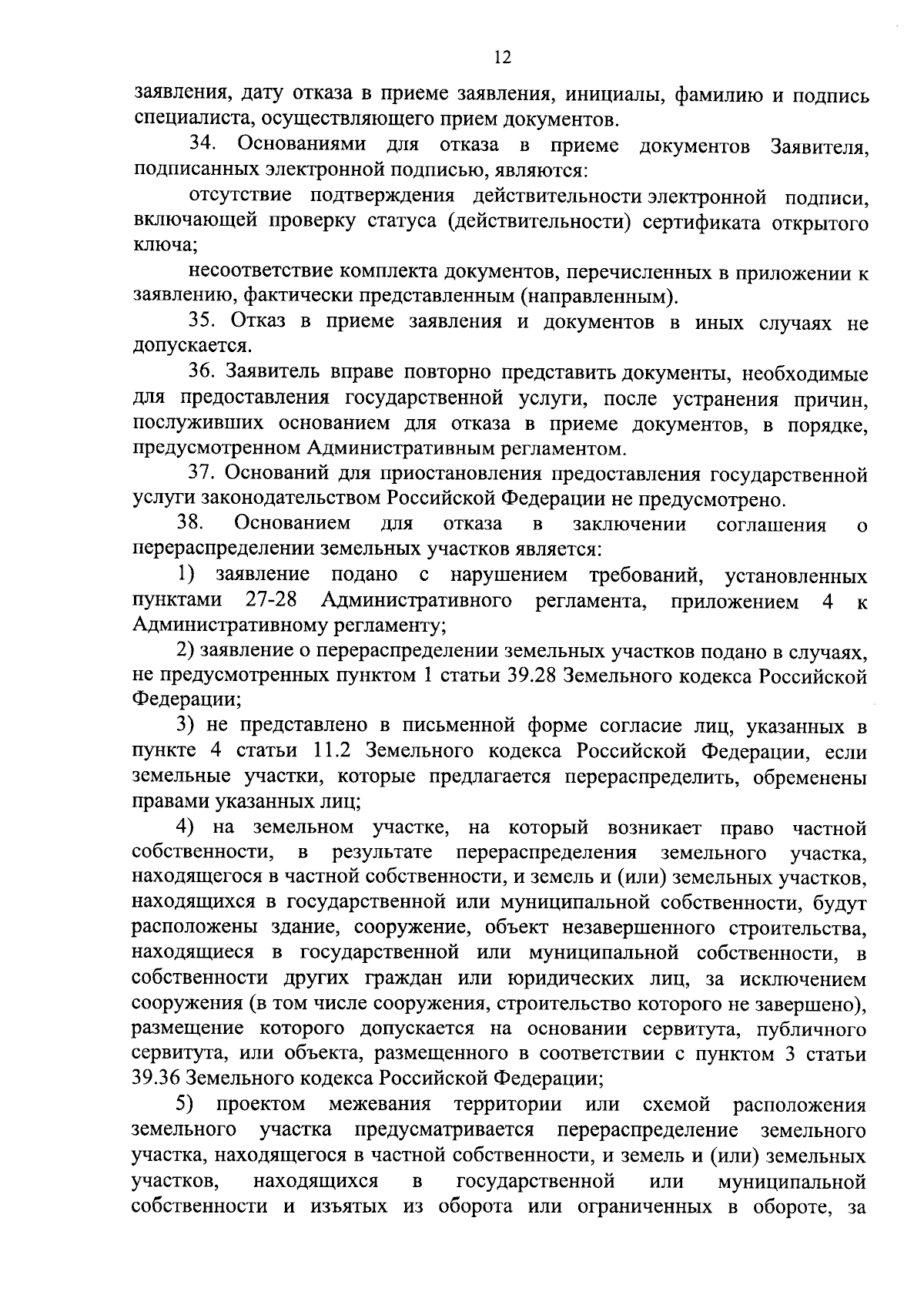 12

заявления, дату отказа в приеме заявления, инициалы, фамилию и подпись специалиста, осуществляющего прием документов.

34. Основаниями для отказа в приеме документов Заявителя, подписанных электронной подписью, являются:

отсутствие подтверждения действительности электронной подписи, включающей проверку статуса (действительности) сертификата открытого ключа;

несоответствие комплекта документов, перечисленных в приложении к заявлению, фактически представленным (направленным).

35. Отказ в приеме заявления и документов в иных случаях не допускается.

36. Заявитель вправе повторно представить документы, необходимые для предоставления государственной услуги, после устранения причин, послуживших основанием для отказа в приеме документов, в порядке, предусмотренном Административным регламентом.

37. Оснований для приостановления предоставления государственной услуги законодательством Российской Федерации не предусмотрено.

38. Основанием для отказа в заключении соглашения о перераспределении земельных участков является:

1) заявление подано с нарушением требований, установленных пунктами 27-28 Административного регламента, приложением 4 к Административному регламенту;

2) заявление о перераспределении земельных участков подано в случаях, не предусмотренных пунктом 1 статьи 39.28 Земельного кодекса Российской Федерации;

3) не представлено в письменной форме согласие лиц, указанных в пункте 4 статьи 11.2 Земельного кодекса Российской Федерации, если земельные участки, которые предлагается перераспределить, обременены правами указанных лиц;

4) на земельном участке, на который возникает право частной собственности, в результате перераспределения земельного участка, находящегося в частной собственности, и земель и (или) земельных участков, находящихся в государственной или муниципальной собственности, будут расположены здание, сооружение, объект незавершенного строительства, находящиеся в государственной или муниципальной собственности, в собственности других граждан или юридических лиц, за исключением сооружения (в том числе сооружения, строительство которого не завершено), размещение которого допускается на основании сервитута, публичного сервитута, или объекта, размещенного в соответствии с пунктом 3 статьи 39.36 Земельного кодекса Российской Федерации;

5) проектом межевания территории или схемой расположения земельного участка предусматривается перераспределение земельного участка, находящегося в частной собственности, и земель и (или) земельных участков, находящихся в государственной или муниципальной собственности и изъятых из оборота или ограниченных в обороте, за